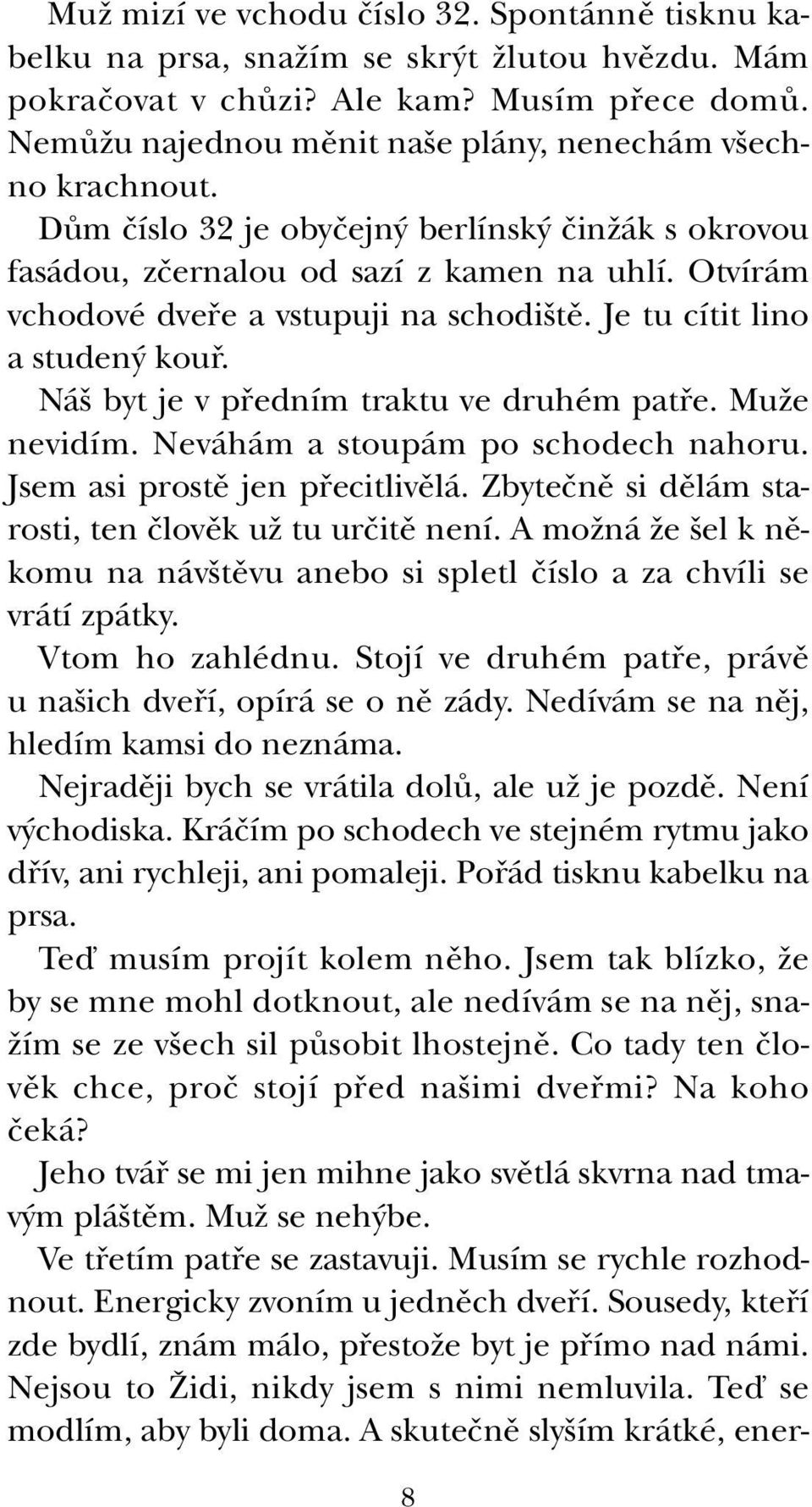 Muž mizí ve vchodu číslo 32. Spontánně tisknu kabelku na prsa, snažím se skrýt žlutou hvězdu. Mám pokračovat v chůzi? Ale kam? Musím přece domů. Nemůžu najednou měnit naše plány, nenechám všechno krachnout.

Dům číslo 32 je obyčejný berlínský činžák s okrovou fasádou, zčernalou od sazí z kamen na uhlí. Otvírám vchodové dveře a vstupuji na schodiště. Je tu cítit lino a studený kouř.

Náš byt je v předním traktu ve druhém patře. Muže nevidím. Neváhám a stoupám po schodech nahoru. Jsem asi prostě jen přecitlivělá. Zbytečně si dělám starosti, ten člověk už tu určitě není. A možná že šel k někomu na návštěvu anebo si spletl číslo a za chvíli se vrátí zpátky.

Vtom ho zahlédnu. Stojí ve druhém patře, právě u našich dveří, opírá se o ně zády. Nedívám se na něj, hledím kamsi do neznáma.

Nejraději bych se vrátila dolů, ale už je pozdě. Není východiska. Kráčím po schodech ve stejném rytmu jako dřív, ani rychleji, ani pomaleji. Pořád tisknu kabelku na prsa.

Teď musím projít kolem něho. Jsem tak blízko, že by se mne mohl dotknout, ale nedívám se na něj, snažím se ze všech sil působit lhostejně. Co tady ten člověk chce, proč stojí před našimi dveřmi? Na koho čeká?

Jeho tvář se mi jen mihne jako světlá skvrna nad tmavým pláštěm. Muž se nehýbe.

Ve třetím patře se zastavuji. Musím se rychle rozhodnout. Energicky zvoním u jedněch dveří. Sousedy, kteří zde bydlí, znám málo, přestože byt je přímo nad námi. Nejsou to Židi, nikdy jsem s nimi nemluvila. Teď se modlím, aby byli doma. A skutečně slyším krátké, ener-

8